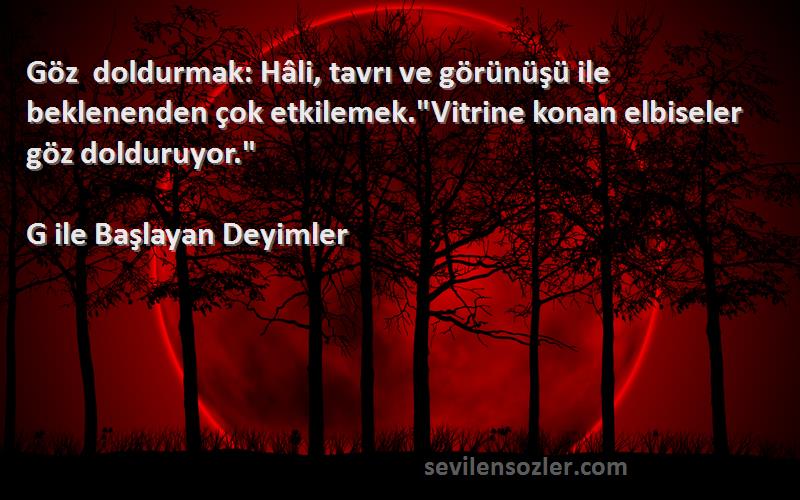 Göz doldurmak: Hâli, tavrı ve görünüşü ile beklenenden çok etkilemek."Vitrine konan elbiseler göz dolduruyor."

G ile Başlayan Deyimler

sevilensozler.com